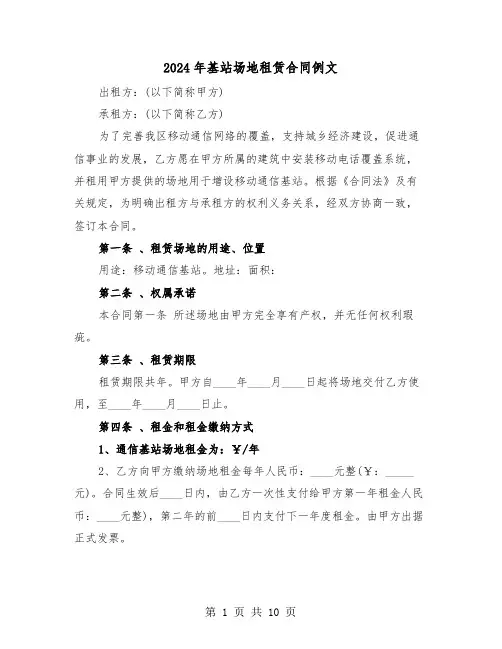 2024年基站场地租赁合同例文

出租方：(以下简称甲方)

承租方：(以下简称乙方)

为了完善我区移动通信网络的覆盖，支持城乡经济建设，促进通信事业的发展，乙方愿在甲方所属的建筑中安装移动电话覆盖系统，并租用甲方提供的场地用于增设移动通信基站。根据《合同法》及有关规定，为明确出租方与承租方的权利义务关系，经双方协商一致，签订本合同。

第一条 、租赁场地的用途、位置

用途：移动通信基站。地址：面积：

第二条 、权属承诺

本合同第一条 所述场地由甲方完全享有产权，并无任何权利瑕疵。

第三条 、租赁期限

租赁期限共年。甲方自____年____月____日起将场地交付乙方使用，至____年____月____日止。

第四条 、租金和租金缴纳方式

1、通信基站场地租金为：￥/年

2、乙方向甲方缴纳场地租金每年人民币：____元整(￥：_____元)。合同生效后____日内，由乙方一次性支付给甲方第一年租金人民币：____元整)，第二年的前____日内支付下一年度租金。由甲方出据正式发票。

第 1 页 共 10 页